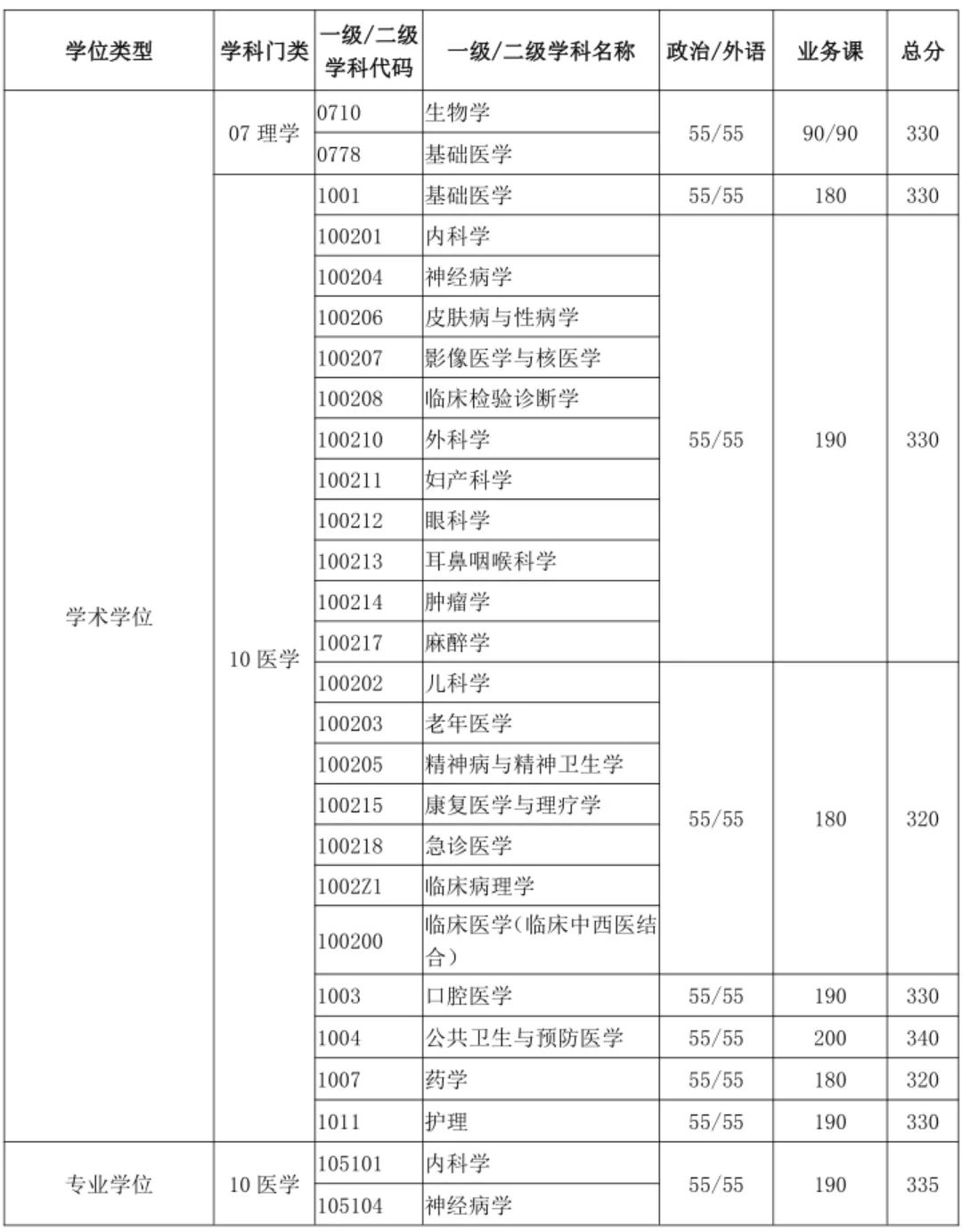 | 学位类型 | 学科门类 | 一级/二级学科代码 | 一级/二级学科名称 | 政治/外语 | 业务课 | 总分 |
|---|---|---|---|---|---|---|
| 学术学位 | 07 理学 | 0710 | 生物学 | 55/55 | 90/90 | 330 |
| | | 0778 | 基础医学 | | | |
| | 10 医学 | 1001 | 基础医学 | 55/55 | 180 | 330 |
| | | 100201 | 内科学 | 55/55 | 190 | 330 |
| | | 100204 | 神经病学 | | | |
| | | 100206 | 皮肤病与性病学 | | | |
| | | 100207 | 影像医学与核医学 | | | |
| | | 100208 | 临床检验诊断学 | | | |
| | | 100210 | 外科学 | | | |
| | | 100211 | 妇产科学 | | | |
| | | 100212 | 眼科学 | | | |
| | | 100213 | 耳鼻咽喉科学 | | | |
| | | 100214 | 肿瘤学 | | | |
| | | 100217 | 麻醉学 | | | |
| | | 100202 | 儿科学 | 55/55 | 180 | 320 |
| | | 100203 | 老年医学 | | | |
| | | 100205 | 精神病与精神卫生学 | | | |
| | | 100215 | 康复医学与理疗学 | | | |
| | | 100218 | 急诊医学 | | | |
| | | 1002Z1 | 临床病理学 | | | |
| | | 100200 | 临床医学(临床中西医结合) | | | |
| | | 1003 | 口腔医学 | 55/55 | 190 | 330 |
| | | 1004 | 公共卫生与预防医学 | 55/55 | 200 | 340 |
| | | 1007 | 药学 | 55/55 | 180 | 320 |
| | | 1011 | 护理 | 55/55 | 190 | 330 |
| 专业学位 | 10 医学 | 105101 | 内科学 | 55/55 | 190 | 335 |
| | | 105104 | 神经病学 | | | |